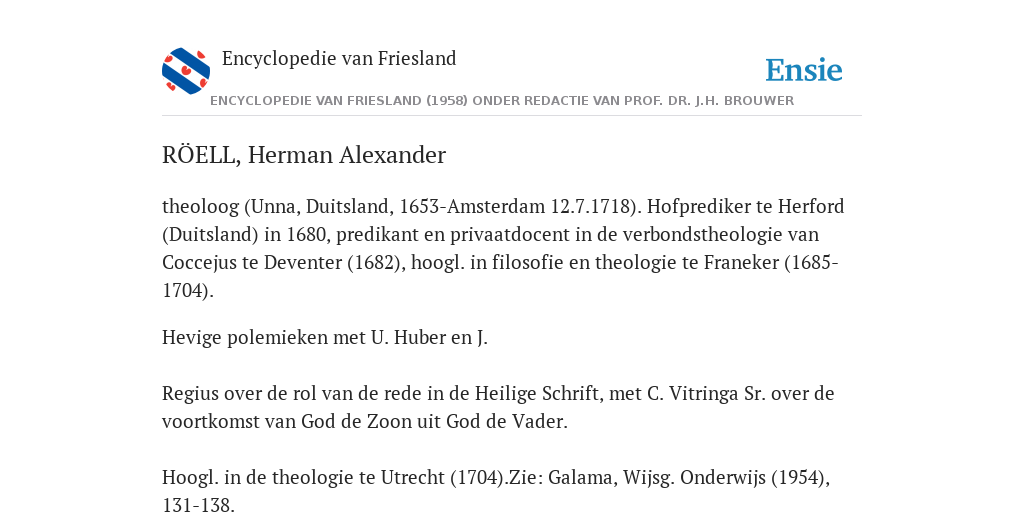 Encyclopedie van Friesland

Ensie

ENCYCLOPEDIE VAN FRIESLAND (1958) ONDER REDACTIE VAN PROF. DR. J.H. BROUWER

RÖELL, Herman Alexander

theoloog (Unna, Duitsland, 1653-Amsterdam 12.7.1718). Hofprediker te Herford (Duitsland) in 1680, predikant en privaatdocent in de verbondstheologie van Coccejus te Deventer (1682), hoogl. in filosofie en theologie te Franeker (1685-1704).

Hevige polemieken met U. Huber en J.

Regius over de rol van de rede in de Heilige Schrift, met C. Vitringa Sr. over de voortkomst van God de Zoon uit God de Vader.

Hoogl. in de theologie te Utrecht (1704).Zie: Galama, Wijsg. Onderwijs (1954), 131-138.